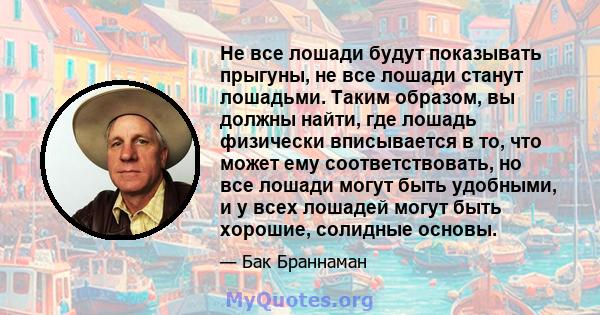 Не все лошади будут показывать прыгуны, не все лошади станут лошадьми. Таким образом, вы должны найти, где лошадь физически вписывается в то, что может ему соответствовать, но все лошади могут быть удобными, и у всех лошадей могут быть хорошие, солидные основы.

— Бак Браннаман

MyQuotes.org